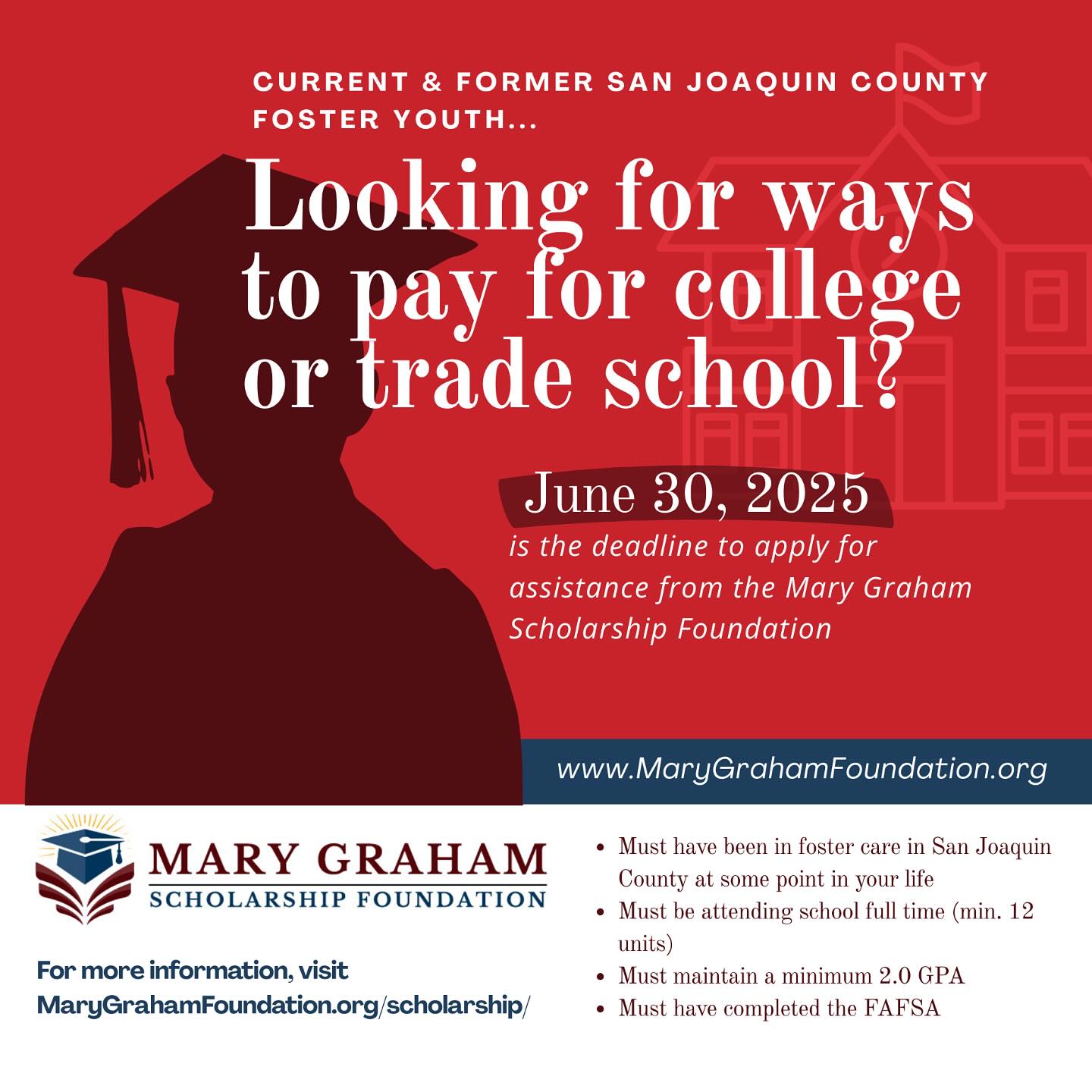 CURRENT & FORMER SAN JOAQUIN COUNTY FOSTER YOUTH...

Looking for ways to pay for college or trade school?

June 30, 2025

is the deadline to apply for assistance from the Mary Graham Scholarship Foundation

www.MaryGrahamFoundation.org

MARY GRAHAM
SCHOLARSHIP FOUNDATION

For more information, visit MaryGrahamFoundation.org/scholarship/

• Must have been in foster care in San Joaquin County at some point in your life
• Must be attending school full time (min. 12 units)
• Must maintain a minimum 2.0 GPA
• Must have completed the FAFSA